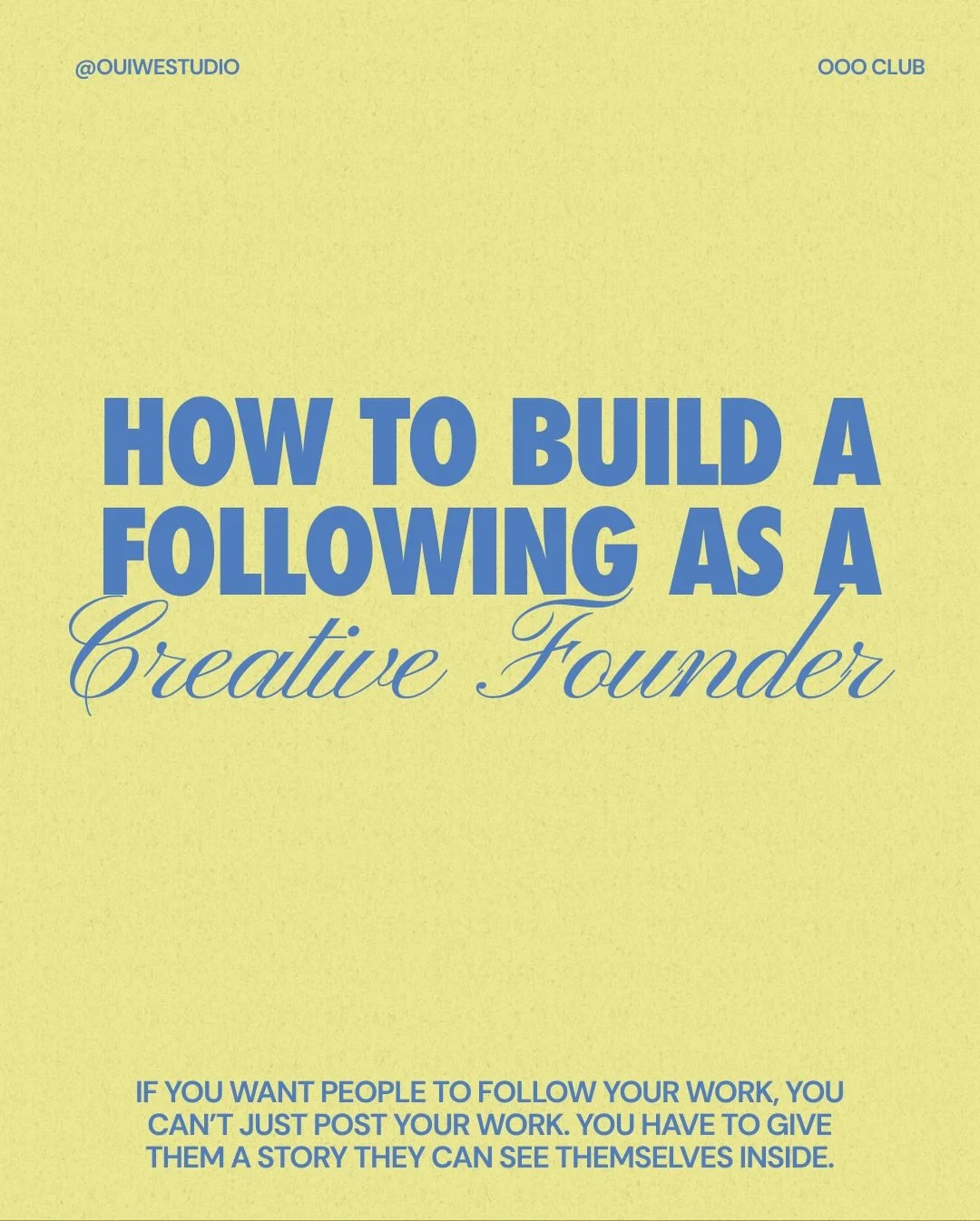 @OUIWESTUDIO

OOO CLUB

HOW TO BUILD A FOLLOWING AS A Creative Founder

IF YOU WANT PEOPLE TO FOLLOW YOUR WORK, YOU CAN'T JUST POST YOUR WORK. YOU HAVE TO GIVE THEM A STORY THEY CAN SEE THEMSELVES INSIDE.